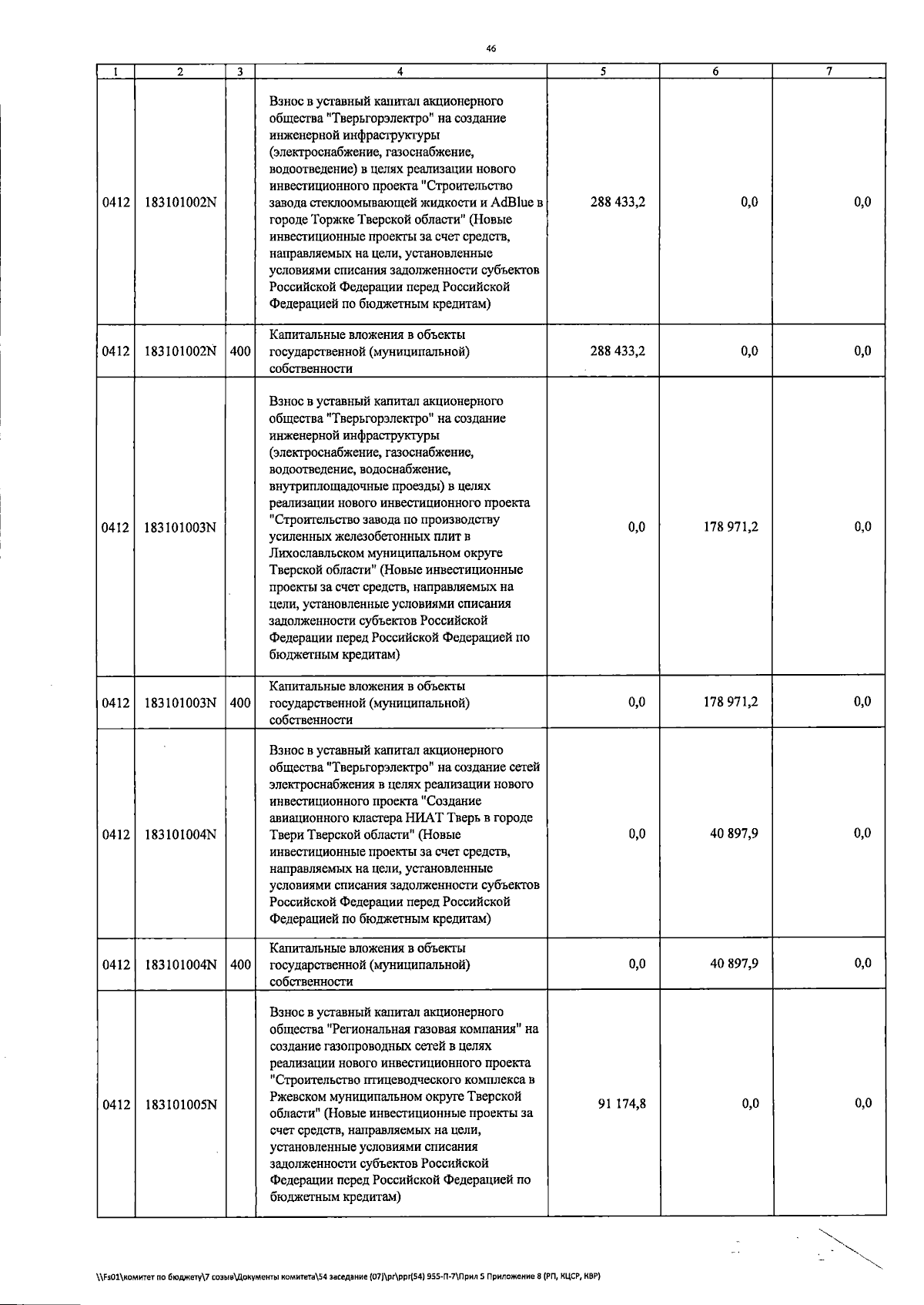 46

| 1 | 2 | 3 | 4 | 5 | 6 | 7 |
|---|---|---|---|---|---|---|
| 0412 | 183101002N | | Взнос в уставный капитал акционерного общества "Тверьгорэлектро" на создание инженерной инфраструктуры (электроснабжение, газоснабжение, водоотведение) в целях реализации нового инвестиционного проекта "Строительство завода стеклоомывающей жидкости и AdBlue в городе Торжке Тверской области" (Новые инвестиционные проекты за счет средств, направляемых на цели, установленные условиями списания задолженности субъектов Российской Федерации перед Российской Федерацией по бюджетным кредитам) | 288 433,2 | 0,0 | 0,0 |
| 0412 | 183101002N | 400 | Капитальные вложения в объекты государственной (муниципальной) собственности | 288 433,2 | 0,0 | 0,0 |
| 0412 | 183101003N | | Взнос в уставный капитал акционерного общества "Тверьгорэлектро" на создание инженерной инфраструктуры (электроснабжение, газоснабжение, водоотведение, водоснабжение, внутриплощадочные проезды) в целях реализации нового инвестиционного проекта "Строительство завода по производству усиленных железобетонных плит в Лихославльском муниципальном округе Тверской области" (Новые инвестиционные проекты за счет средств, направляемых на цели, установленные условиями списания задолженности субъектов Российской Федерации перед Российской Федерацией по бюджетным кредитам) | 0,0 | 178 971,2 | 0,0 |
| 0412 | 183101003N | 400 | Капитальные вложения в объекты государственной (муниципальной) собственности | 0,0 | 178 971,2 | 0,0 |
| 0412 | 183101004N | | Взнос в уставный капитал акционерного общества "Тверьгорэлектро" на создание сетей электроснабжения в целях реализации нового инвестиционного проекта "Создание авиационного кластера НИАТ Тверь в городе Твери Тверской области" (Новые инвестиционные проекты за счет средств, направляемых на цели, установленные условиями списания задолженности субъектов Российской Федерации перед Российской Федерацией по бюджетным кредитам) | 0,0 | 40 897,9 | 0,0 |
| 0412 | 183101004N | 400 | Капитальные вложения в объекты государственной (муниципальной) собственности | 0,0 | 40 897,9 | 0,0 |
| 0412 | 183101005N | | Взнос в уставный капитал акционерного общества "Региональная газовая компания" на создание газопроводных сетей в целях реализации нового инвестиционного проекта "Строительство птицеводческого комплекса в Ржевском муниципальном округе Тверской области" (Новые инвестиционные проекты за счет средств, направляемых на цели, установленные условиями списания задолженности субъектов Российской Федерации перед Российской Федерацией по бюджетным кредитам) | 91 174,8 | 0,0 | 0,0 |

\\Fs01\комитет по бюджету\7 созыв\Документы комитета\54 заседание (07)\pr\ppr(54) 955-П-7\Прил 5 Приложение 8 (РП, КЦСР, КВР)